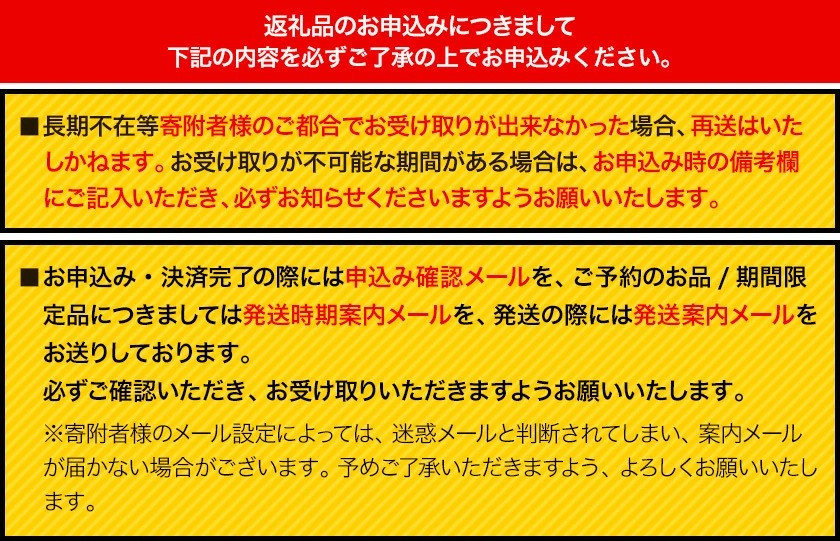 返礼品のお申込みにつきまして
下記の内容を必ずご了承の上でお申込みください。

■長期不在等寄附者様のご都合でお受け取りが出来なかった場合、再送はいたしかねます。お受け取りが不可能な期間がある場合は、お申込み時の備考欄にご記入いただき、必ずお知らせくださいますようお願いいたします。

■お申込み・決済完了の際には申込み確認メールを、ご予約のお品 / 期間限定品につきましては発送時期案内メールを、発送の際には発送案内メールをお送りしております。
必ずご確認いただき、お受け取りいただきますようお願いいたします。
※寄附者様のメール設定によっては、迷惑メールと判断されてしまい、案内メールが届かない場合がございます。予めご了承いただきますよう、よろしくお願いいたします。